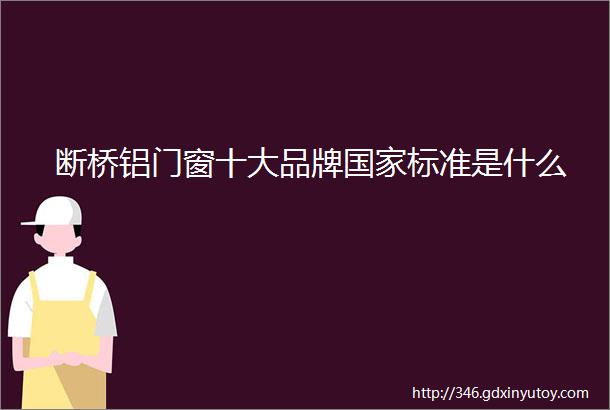 断桥铝门窗十大品牌国家标准是什么

http://346.gdxinyutoy.com